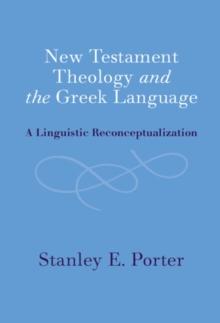 New Testament Theology and the Greek Language

A Linguistic Reconceptualization

Stanley E. Porter